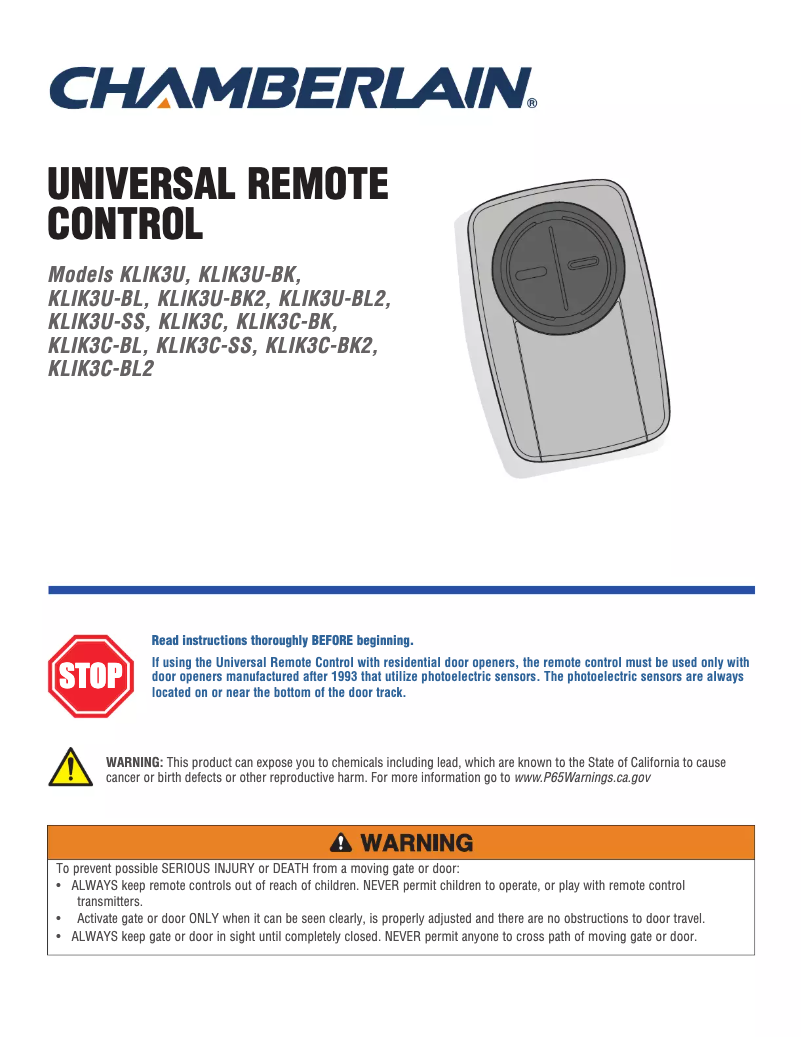 CHAMBERLAIN®

UNIVERSAL REMOTE CONTROL

Models KLIK3U, KLIK3U-BK, KLIK3U-BL, KLIK3U-BK2, KLIK3U-BL2, KLIK3U-SS, KLIK3C, KLIK3C-BK, KLIK3C-BL, KLIK3C-SS, KLIK3C-BK2, KLIK3C-BL2

STOP

Read instructions thoroughly BEFORE beginning.

If using the Universal Remote Control with residential door openers, the remote control must be used only with door openers manufactured after 1993 that utilize photoelectric sensors. The photoelectric sensors are always located on or near the bottom of the door track.

WARNING: This product can expose you to chemicals including lead, which are known to the State of California to cause cancer or birth defects or other reproductive harm. For more information go to www.P65Warnings.ca.gov

WARNING

To prevent possible SERIOUS INJURY or DEATH from a moving gate or door:
• ALWAYS keep remote controls out of reach of children. NEVER permit children to operate, or play with remote control transmitters.
• Activate gate or door ONLY when it can be seen clearly, is properly adjusted and there are no obstructions to door travel.
• ALWAYS keep gate or door in sight until completely closed. NEVER permit anyone to cross path of moving gate or door.